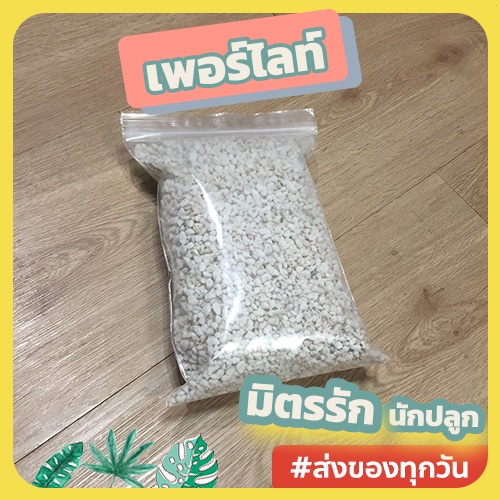 เพอร์ไลท์

มิตรรัก นักปลูก

#ส่งของทุกวัน